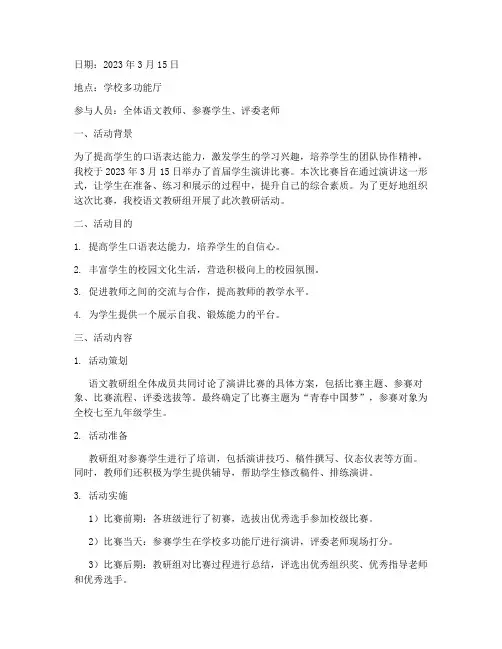 日期：2023 年 3 月 15 日

地点：学校多功能厅

参与人员：全体语文教师、参赛学生、评委老师

一、活动背景

为了提高学生的口语表达能力，激发学生的学习兴趣，培养学生的团队协作精神，我校于 2023 年 3 月 15 日举办了首届学生演讲比赛。本次比赛旨在通过演讲这一形式，让学生在准备、练习和展示的过程中，提升自己的综合素质。为了更好地组织这次比赛，我校语文教研组开展了此次教研活动。

二、活动目的

1. 提高学生口语表达能力，培养学生的自信心。

2. 丰富学生的校园文化生活，营造积极向上的校园氛围。

3. 促进教师之间的交流与合作，提高教师的教学水平。

4. 为学生提供一个展示自我、锻炼能力的平台。

三、活动内容

1. 活动策划

语文教研组全体成员共同讨论了演讲比赛的具体方案，包括比赛主题、参赛对象、比赛流程、评委选拔等。最终确定了比赛主题为“青春中国梦”，参赛对象为全校七至九年级学生。

2. 活动准备

教研组对参赛学生进行了培训，包括演讲技巧、稿件撰写、仪态仪表等方面。同时，教师们还积极为学生提供辅导，帮助学生修改稿件、排练演讲。

3. 活动实施

1）比赛前期：各班级进行了初赛，选拔出优秀选手参加校级比赛。

2）比赛当天：参赛学生在学校多功能厅进行演讲，评委老师现场打分。

3）比赛后期：教研组对比赛过程进行总结，评选出优秀组织奖、优秀指导老师和优秀选手。